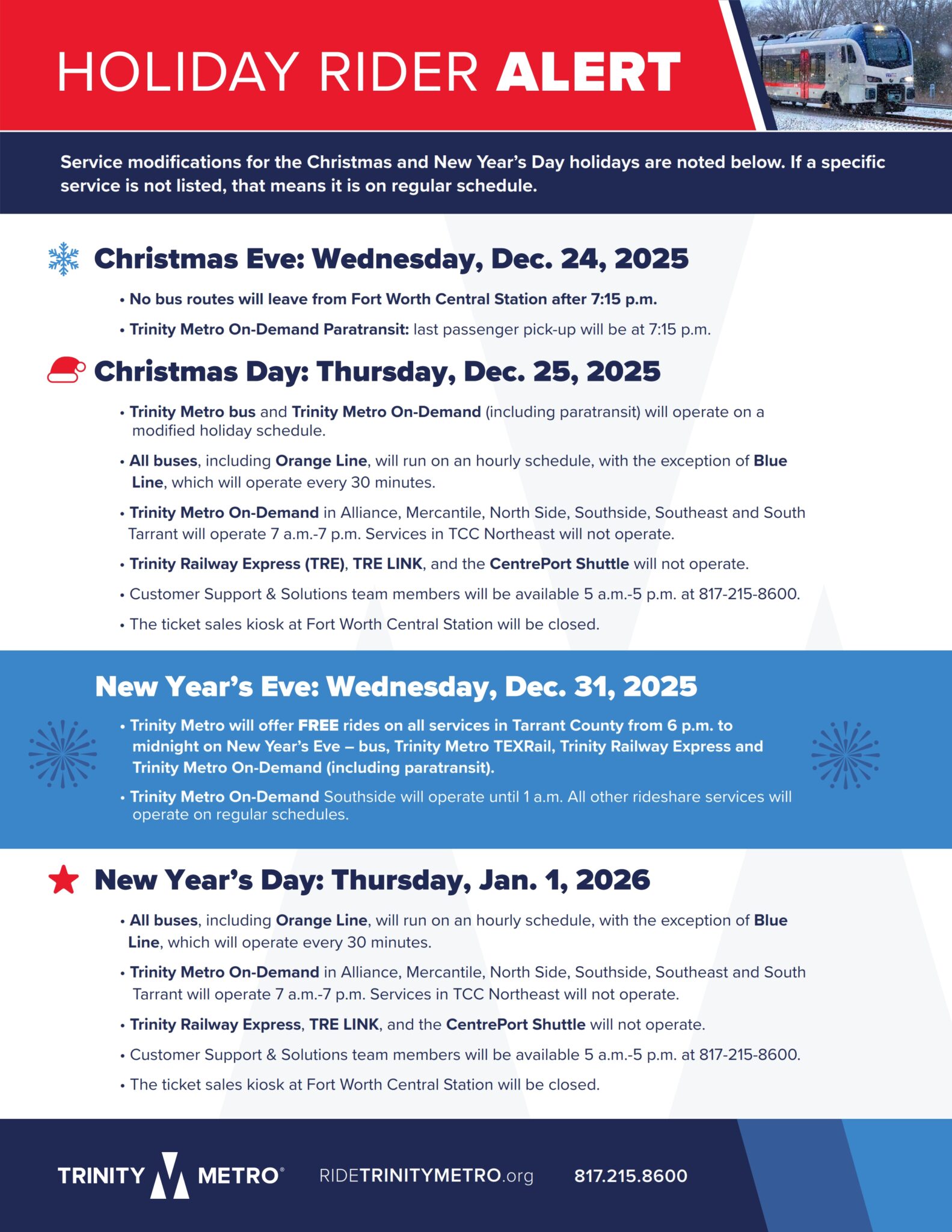 HOLIDAY RIDER ALERT

Service modifications for the Christmas and New Year's Day holidays are noted below. If a specific service is not listed, that means it is on regular schedule.

Christmas Eve: Wednesday, Dec. 24, 2025

• No bus routes will leave from Fort Worth Central Station after 7:15 p.m.

• Trinity Metro On-Demand Paratransit: last passenger pick-up will be at 7:15 p.m.

Christmas Day: Thursday, Dec. 25, 2025

• Trinity Metro bus and Trinity Metro On-Demand (including paratransit) will operate on a modified holiday schedule.

• All buses, including Orange Line, will run on an hourly schedule, with the exception of Blue Line, which will operate every 30 minutes.

• Trinity Metro On-Demand in Alliance, Mercantile, North Side, Southside, Southeast and South Tarrant will operate 7 a.m.-7 p.m. Services in TCC Northeast will not operate.

• Trinity Railway Express (TRE), TRE LINK, and the CentrePort Shuttle will not operate.

• Customer Support & Solutions team members will be available 5 a.m.-5 p.m. at 817-215-8600.

• The ticket sales kiosk at Fort Worth Central Station will be closed.

New Year's Eve: Wednesday, Dec. 31, 2025

• Trinity Metro will offer FREE rides on all services in Tarrant County from 6 p.m. to midnight on New Year's Eve – bus, Trinity Metro TEXRail, Trinity Railway Express and Trinity Metro On-Demand (including paratransit).

• Trinity Metro On-Demand Southside will operate until 1 a.m. All other rideshare services will operate on regular schedules.

New Year's Day: Thursday, Jan. 1, 2026

• All buses, including Orange Line, will run on an hourly schedule, with the exception of Blue Line, which will operate every 30 minutes.

• Trinity Metro On-Demand in Alliance, Mercantile, North Side, Southside, Southeast and South Tarrant will operate 7 a.m.-7 p.m. Services in TCC Northeast will not operate.

• Trinity Railway Express, TRE LINK, and the CentrePort Shuttle will not operate.

• Customer Support & Solutions team members will be available 5 a.m.-5 p.m. at 817-215-8600.

• The ticket sales kiosk at Fort Worth Central Station will be closed.

TRINITY METRO® RIDETRINITYMETRO.org 817.215.8600